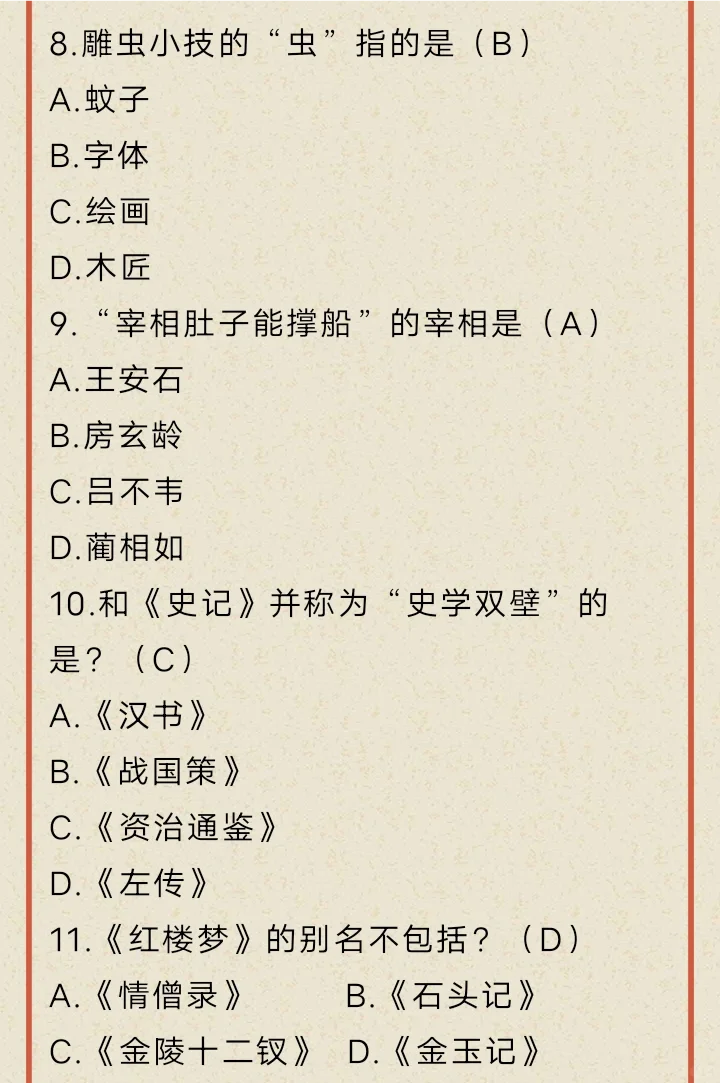 8.雕虫小技的“虫”指的是（B）
A.蚊子
B.字体
C.绘画
D.木匠
9.“宰相肚子能撑船”的宰相是（A）
A.王安石
B.房玄龄
C.吕不韦
D.蔺相如
10.和《史记》并称为“史学双壁”的是？（C）
A.《汉书》
B.《战国策》
C.《资治通鉴》
D.《左传》
11.《红楼梦》的别名不包括？（D）
A.《情僧录》　B.《石头记》
C.《金陵十二钗》　D.《金玉记》